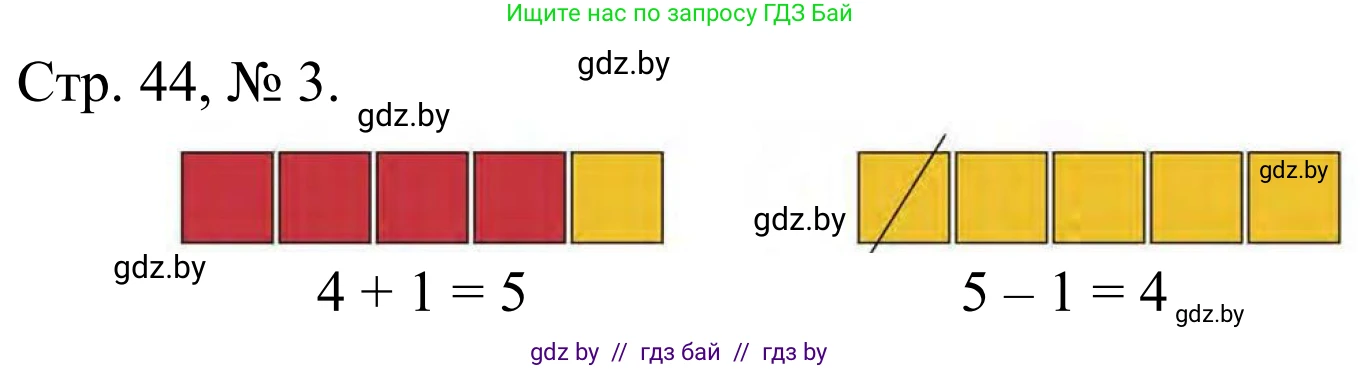 Ищите нас по запросу ГДЗ Бай

Стр. 44, № 3.

gdz.by

gdz.by

gdz.by

gdz.by

gdz.by

$4 + 1 = 5$

$5 - 1 = 4$

gdz.by

gdz by // гдз бай // гдз by